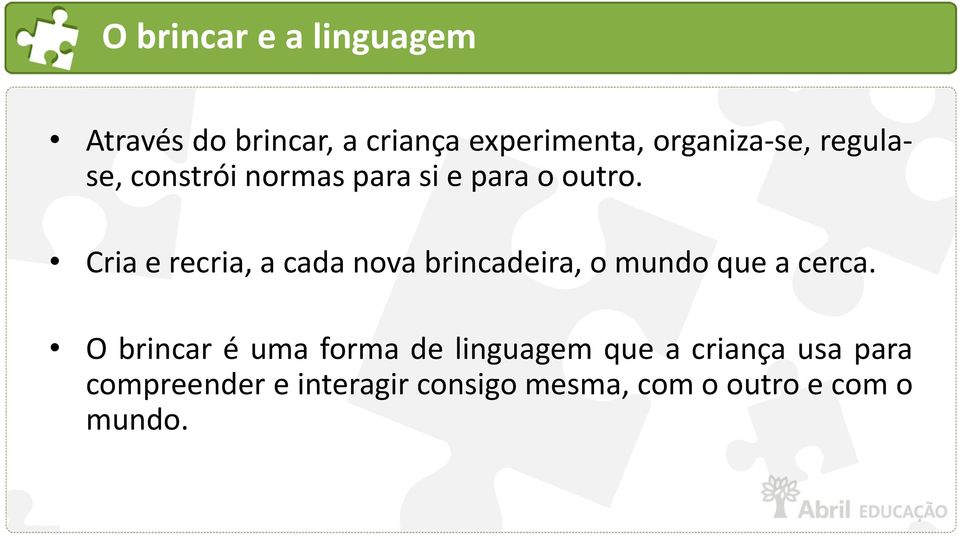 O brincar e a linguagem

• Através do brincar, a criança experimenta, organiza-se, regula-se, constrói normas para si e para o outro.

• Cria e recria, a cada nova brincadeira, o mundo que a cerca.

• O brincar é uma forma de linguagem que a criança usa para compreender e interagir consigo mesma, com o outro e com o mundo.

Abril EDUCAÇÃO